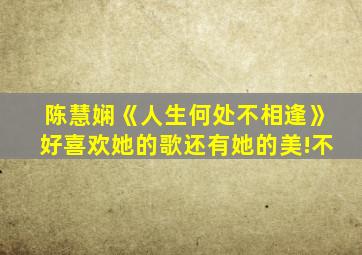 陈慧娴《人生何处不相逢》
好喜欢她的歌还有她的美!不